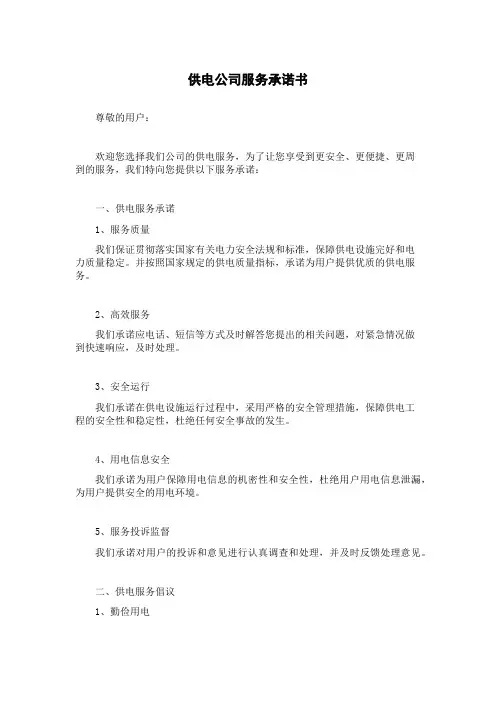 供电公司服务承诺书

尊敬的用户：

欢迎您选择我们公司的供电服务，为了让您享受到更安全、更便捷、更周到的服务，我们特向您提供以下服务承诺：

一、供电服务承诺

1、服务质量

我们保证贯彻落实国家有关电力安全法规和标准，保障供电设施完好和电力质量稳定。并按照国家规定的供电质量指标，承诺为用户提供优质的供电服务。

2、高效服务

我们承诺应电话、短信等方式及时解答您提出的相关问题，对紧急情况做到快速响应，及时处理。

3、安全运行

我们承诺在供电设施运行过程中，采用严格的安全管理措施，保障供电工程的安全性和稳定性，杜绝任何安全事故的发生。

4、用电信息安全

我们承诺为用户保障用电信息的机密性和安全性，杜绝用户用电信息泄漏，为用户提供安全的用电环境。

5、服务投诉监督

我们承诺对用户的投诉和意见进行认真调查和处理，并及时反馈处理意见。

二、供电服务倡议

1、勤俭用电